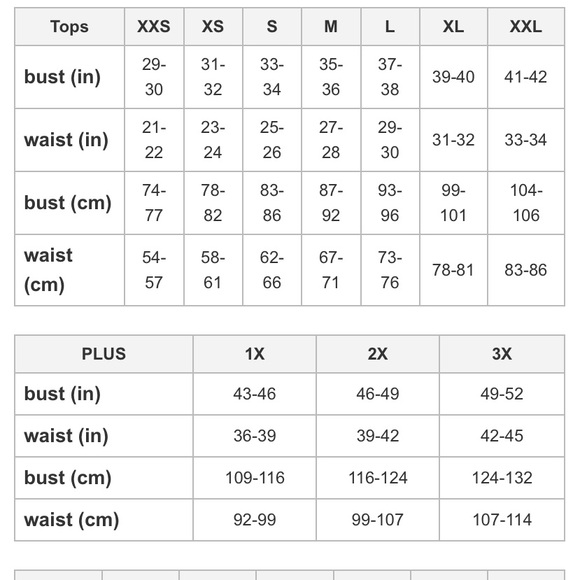 | Tops | XXS | XS | S | M | L | XL | XXL |
|---|---|---|---|---|---|---|---|
| bust (in) | 29-30 | 31-32 | 33-34 | 35-36 | 37-38 | 39-40 | 41-42 |
| waist (in) | 21-22 | 23-24 | 25-26 | 27-28 | 29-30 | 31-32 | 33-34 |
| bust (cm) | 74-77 | 78-82 | 83-86 | 87-92 | 93-96 | 99-101 | 104-106 |
| waist (cm) | 54-57 | 58-61 | 62-66 | 67-71 | 73-76 | 78-81 | 83-86 |

| PLUS | 1X | 2X | 3X |
|---|---|---|---|
| bust (in) | 43-46 | 46-49 | 49-52 |
| waist (in) | 36-39 | 39-42 | 42-45 |
| bust (cm) | 109-116 | 116-124 | 124-132 |
| waist (cm) | 92-99 | 99-107 | 107-114 |